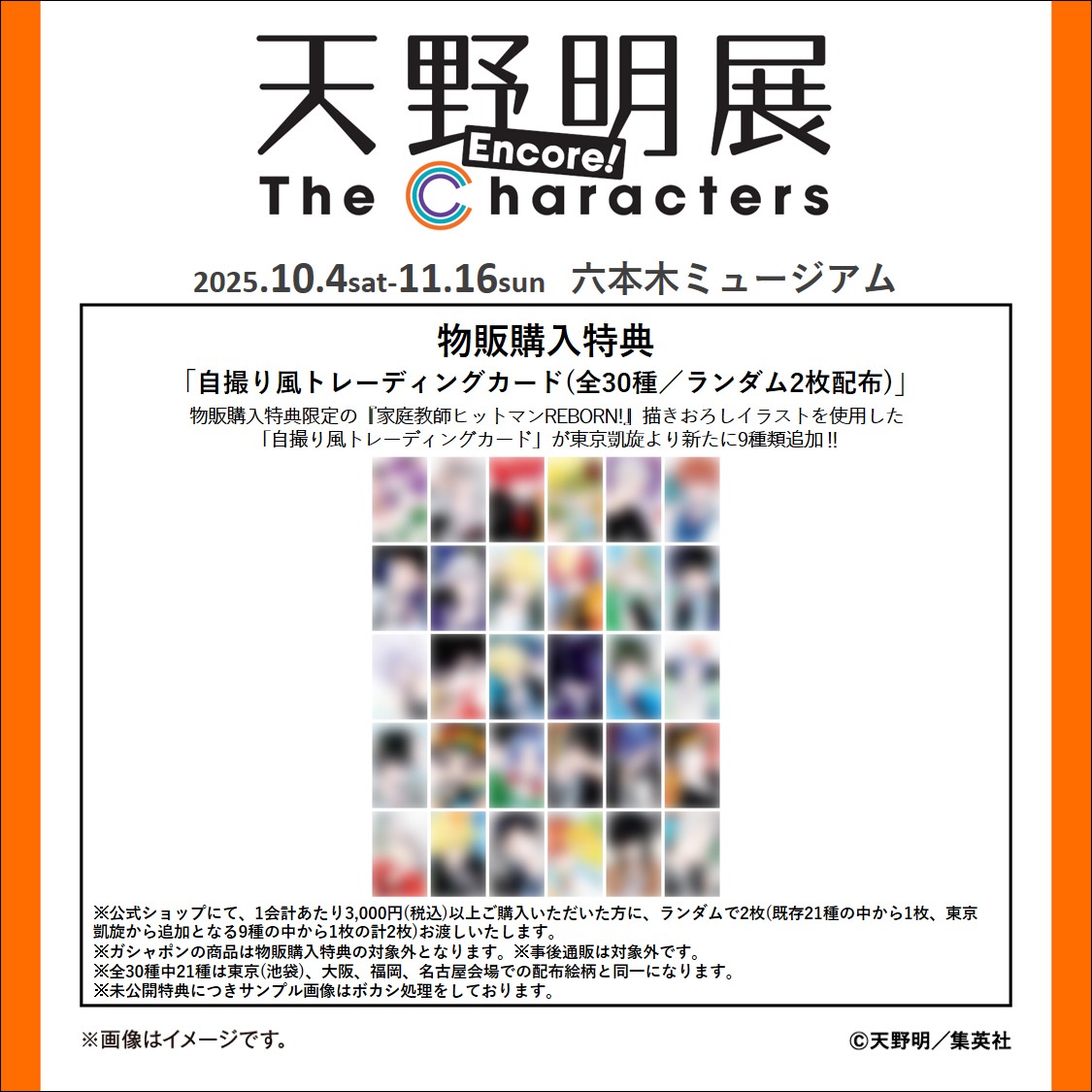 天野明展
Encore!
The Characters

2025.10.4sat-11.16sun　六本木ミュージアム

物販購入特典
「自撮り風トレーディングカード(全30種／ランダム2枚配布)」
物販購入特典限定の『家庭教師ヒットマンREBORN!』描きおろしイラストを使用した「自撮り風トレーディングカード」が東京凱旋より新たに9種類追加!!

※公式ショップにて、1会計あたり3,000円(税込)以上ご購入いただいた方に、ランダムで2枚(既存21種の中から1枚、東京凱旋から追加となる9種の中から1枚の計2枚)お渡しいたします。
※ガシャポンの商品は物販購入特典の対象外となります。※事後通販は対象外です。
※全30種中21種は東京(池袋)、大阪、福岡、名古屋会場での配布絵柄と同一になります。
※未公開特典につきサンプル画像はボカシ処理をしております。

※画像はイメージです。
©天野明／集英社